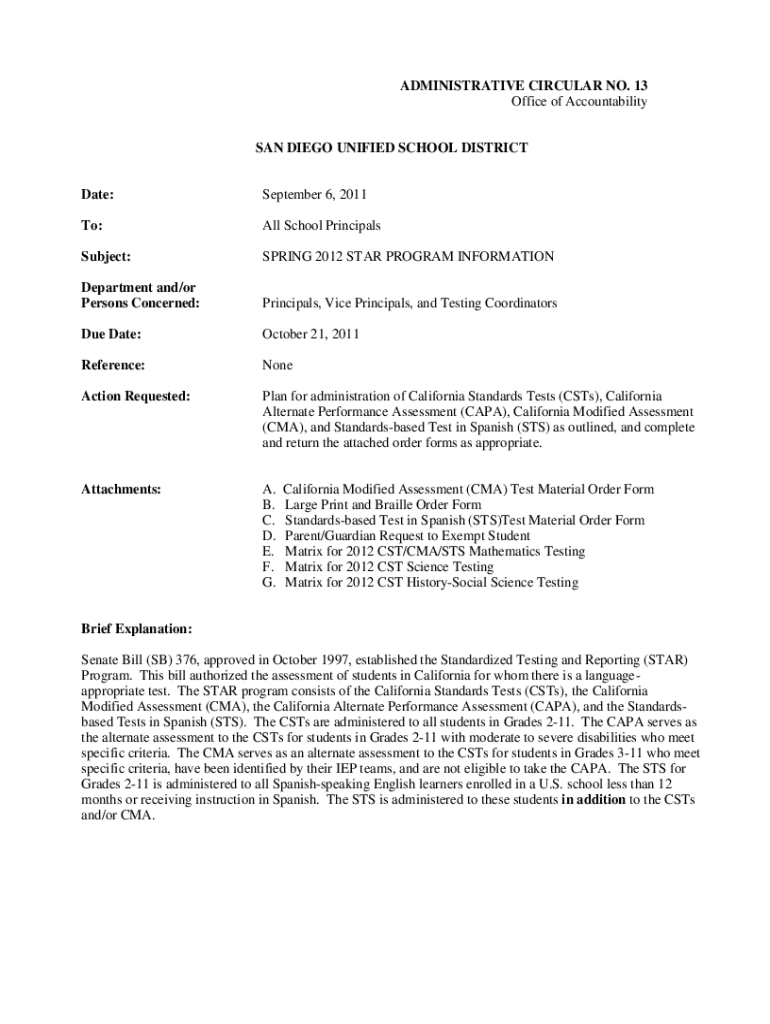 ADMINISTRATIVE CIRCULAR NO. 13
Office of Accountability

SAN DIEGO UNIFIED SCHOOL DISTRICT

Date: September 6, 2011

To: All School Principals

Subject: SPRING 2012 STAR PROGRAM INFORMATION

Department and/or Persons Concerned: Principals, Vice Principals, and Testing Coordinators

Due Date: October 21, 2011

Reference: None

Action Requested: Plan for administration of California Standards Tests (CSTs), California Alternate Performance Assessment (CAPA), California Modified Assessment (CMA), and Standards-based Test in Spanish (STS) as outlined, and complete and return the attached order forms as appropriate.

Attachments:
A. California Modified Assessment (CMA) Test Material Order Form
B. Large Print and Braille Order Form
C. Standards-based Test in Spanish (STS)Test Material Order Form
D. Parent/Guardian Request to Exempt Student
E. Matrix for 2012 CST/CMA/STS Mathematics Testing
F. Matrix for 2012 CST Science Testing
G. Matrix for 2012 CST History-Social Science Testing

Brief Explanation:

Senate Bill (SB) 376, approved in October 1997, established the Standardized Testing and Reporting (STAR) Program. This bill authorized the assessment of students in California for whom there is a language-appropriate test. The STAR program consists of the California Standards Tests (CSTs), the California Modified Assessment (CMA), the California Alternate Performance Assessment (CAPA), and the Standards-based Tests in Spanish (STS). The CSTs are administered to all students in Grades 2-11. The CAPA serves as the alternate assessment to the CSTs for students in Grades 2-11 with moderate to severe disabilities who meet specific criteria. The CMA serves as an alternate assessment to the CSTs for students in Grades 3-11 who meet specific criteria, have been identified by their IEP teams, and are not eligible to take the CAPA. The STS for Grades 2-11 is administered to all Spanish-speaking English learners enrolled in a U.S. school less than 12 months or receiving instruction in Spanish. The STS is administered to these students in addition to the CSTs and/or CMA.